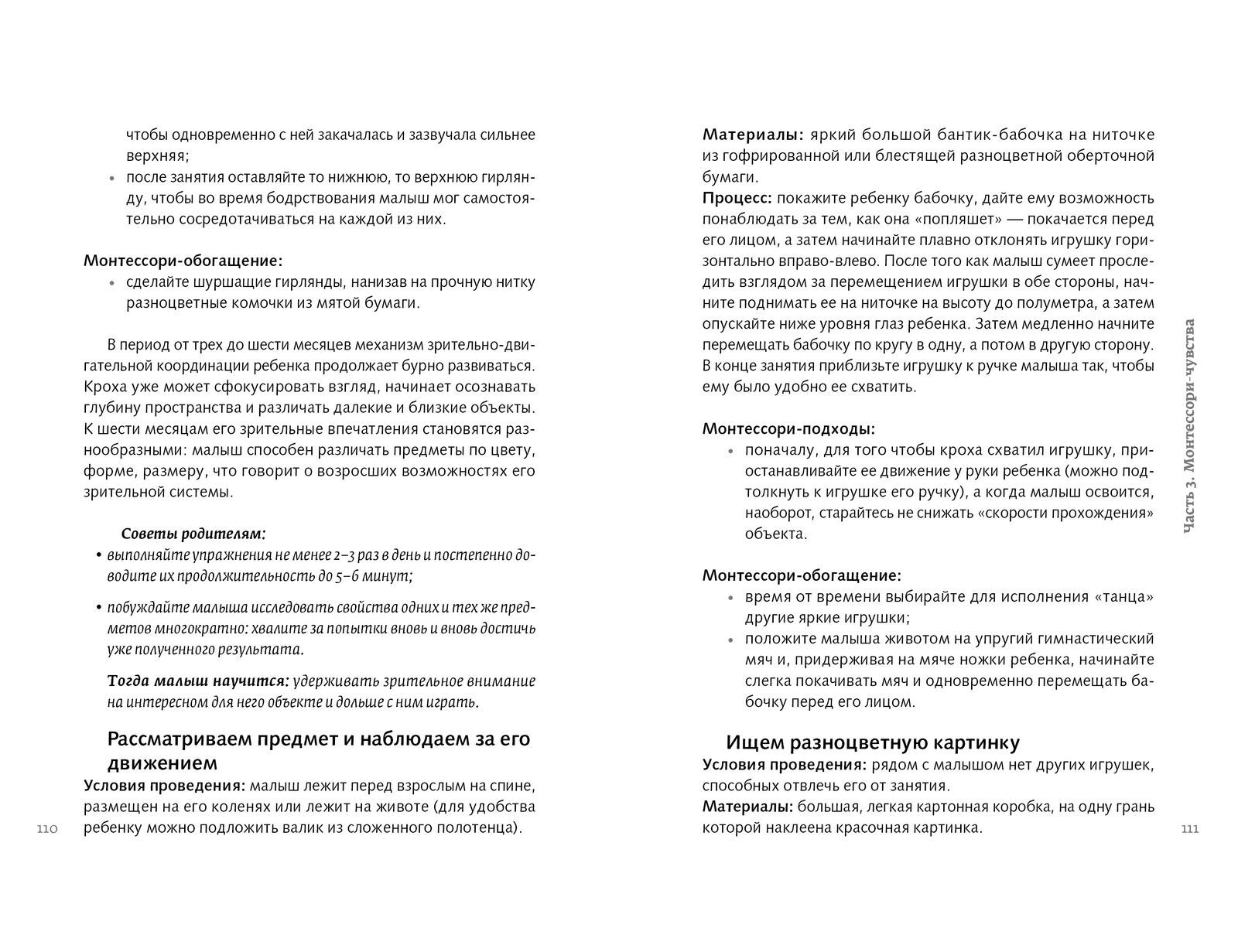 чтобы одновременно с ней закачалась и зазвучала сильнее верхняя;
• после занятия оставляйте то нижнюю, то верхнюю гирлянду, чтобы во время бодрствования малыш мог самостоятельно сосредотачиваться на каждой из них.

Монтессори-обогащение:
• сделайте шуршащие гирлянды, нанизав на прочную нитку разноцветные комочки из мятой бумаги.

В период от трех до шести месяцев механизм зрительно-двигательной координации ребенка продолжает бурно развиваться. Кроха уже может сфокусировать взгляд, начинает осознавать глубину пространства и различать далекие и близкие объекты. К шести месяцам его зрительные впечатления становятся разнообразными: малыш способен различать предметы по цвету, форме, размеру, что говорит о возросших возможностях его зрительной системы.

Советы родителям:
• выполняйте упражнения не менее 2–3 раз в день и постепенно доводите их продолжительность до 5–6 минут;
• побуждайте малыша исследовать свойства одних и тех же предметов многократно: хвалите за попытки вновь и вновь достичь уже полученного результата.

Тогда малыш научится: удерживать зрительное внимание на интересном для него объекте и дольше с ним играть.

Рассматриваем предмет и наблюдаем за его движением
Условия проведения: малыш лежит перед взрослым на спине, размещен на его коленях или лежит на животе (для удобства ребенку можно подложить валик из сложенного полотенца).

110

Материалы: яркий большой бантик-бабочка на ниточке из гофрированной или блестящей разноцветной оберточной бумаги.
Процесс: покажите ребенку бабочку, дайте ему возможность понаблюдать за тем, как она «попляшет» — покачается перед его лицом, а затем начинайте плавно отклонять игрушку горизонтально вправо-влево. После того как малыш сумеет проследить взглядом за перемещением игрушки в обе стороны, начните поднимать ее на ниточке на высоту до полуметра, а затем опускайте ниже уровня глаз ребенка. Затем медленно начните перемещать бабочку по кругу в одну, а потом в другую сторону. В конце занятия приблизьте игрушку к ручке малыша так, чтобы ему было удобно ее схватить.

Монтессори-подходы:
• поначалу, для того чтобы кроха схватил игрушку, приостанавливайте ее движение у руки ребенка (можно подтолкнуть к игрушке его ручку), а когда малыш освоится, наоборот, старайтесь не снижать «скорости прохождения» объекта.

Монтессори-обогащение:
• время от времени выбирайте для исполнения «танца» другие яркие игрушки;
• положите малыша животом на упругий гимнастический мяч и, придерживая на мяче ножки ребенка, начинайте слегка покачивать мяч и одновременно перемещать бабочку перед его лицом.

Ищем разноцветную картинку
Условия проведения: рядом с малышом нет других игрушек, способных отвлечь его от занятия.
Материалы: большая, легкая картонная коробка, на одну грань которой наклеена красочная картинка.

Часть 3. Монтессори-чувства

111